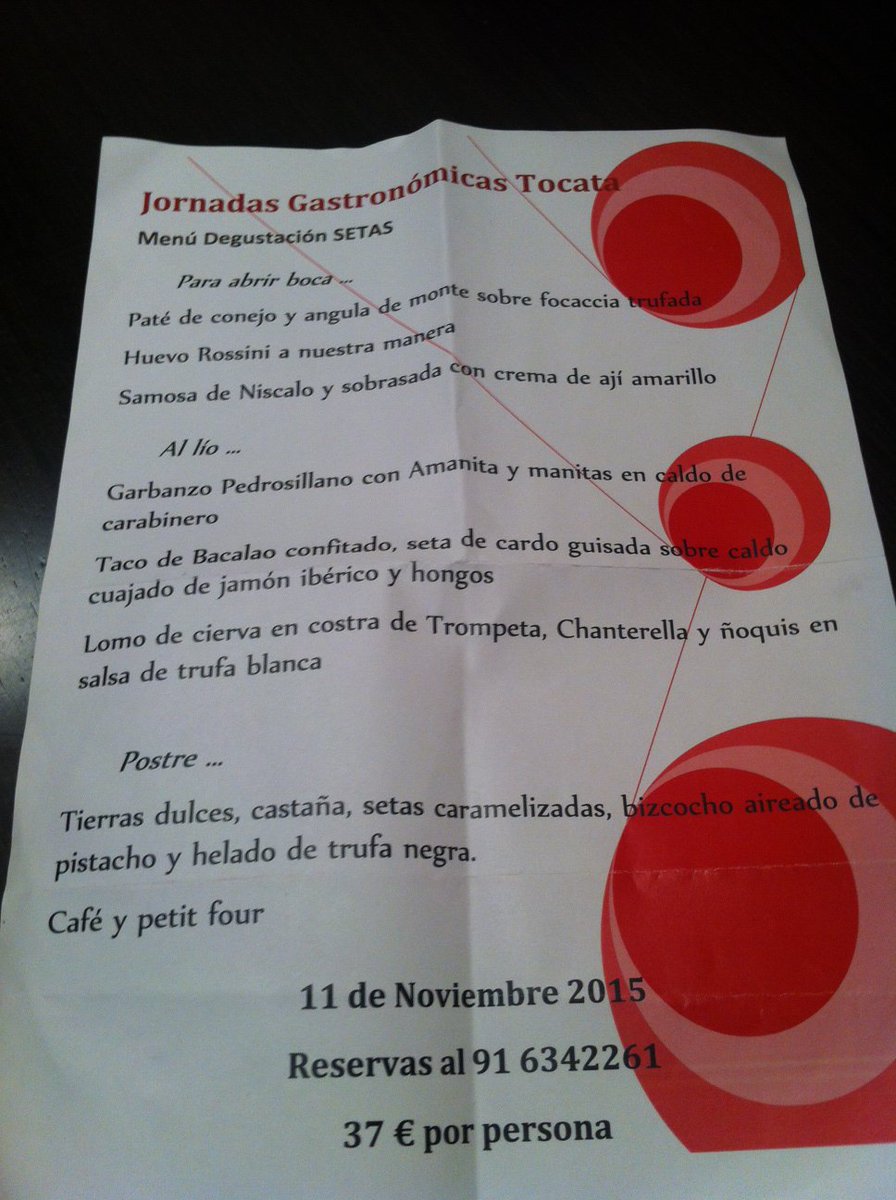 Jornadas Gastronómicas Tocata
Menú Degustación SETAS

Para abrir boca ...

Paté de conejo y angula de monte sobre focaccia trufada

Huevo Rossini a nuestra manera

Samosa de Níscalo y sobrasada con crema de ají amarillo

Al lío ...

Garbanzo Pedrosillano con Amanita y manitas en caldo de carabinero

Taco de Bacalao confitado, seta de cardo guisada sobre caldo cuajado de jamón ibérico y hongos

Lomo de cierva en costra de Trompeta, Chanterella y ñoquis en salsa de trufa blanca

Postre ...

Tierras dulces, castaña, setas caramelizadas, bizcocho aireado de pistacho y helado de trufa negra.

Café y petit four

11 de Noviembre 2015

Reservas al 91 6342261

37 € por persona